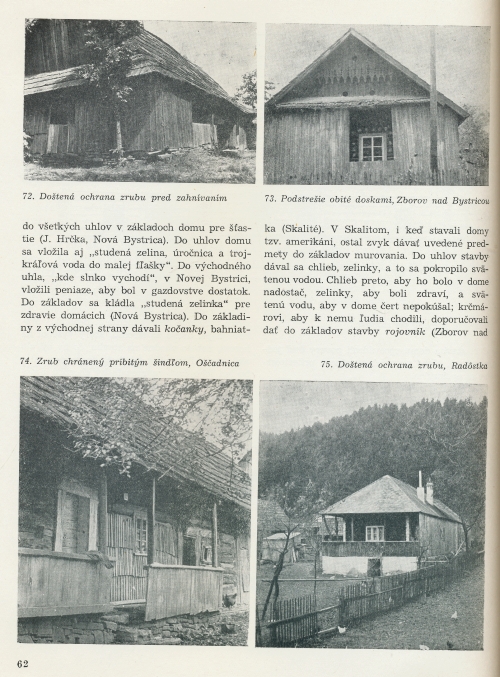 72. Doštená ochrana zrubu pred zahnívaním

73. Podstrešie obité doskami, Zborov nad Bystricou

do všetkých uhlov v základoch domu pre šťastie (J. Hrčka, Nová Bystrica). Do uhlov domu sa vložila aj „studená zelina, úročnica a trojkráľová voda do malej fľašky“. Do východného uhla, „kde slnko vychodí“, v Novej Bystrici, vložili peniaze, aby bol v gazdovstve dostatok. Do základov sa kládla „studená zelinka“ pre zdravie domácich (Nová Bystrica). Do základiny z východnej strany dávali kočanky, bahniatka (Skalité). V Skalitom, i keď stavali domy tzv. amerikáni, ostal zvyk dávať uvedené predmety do základov murovania. Do uhlov stavby dával sa chlieb, zelinky, a to sa pokropilo svätenou vodou. Chlieb preto, aby ho bolo v dome nadostač, zelinky, aby boli zdraví, a svätenú vodu, aby v dome čert nepokúšal; krčmárovi, aby k nemu ľudia chodili, doporučovali dať do základov stavby rojovník (Zborov nad

74. Zrub chránený pribitým šindľom, Oščadnica

75. Doštená ochrana zrubu, Radôstka

62